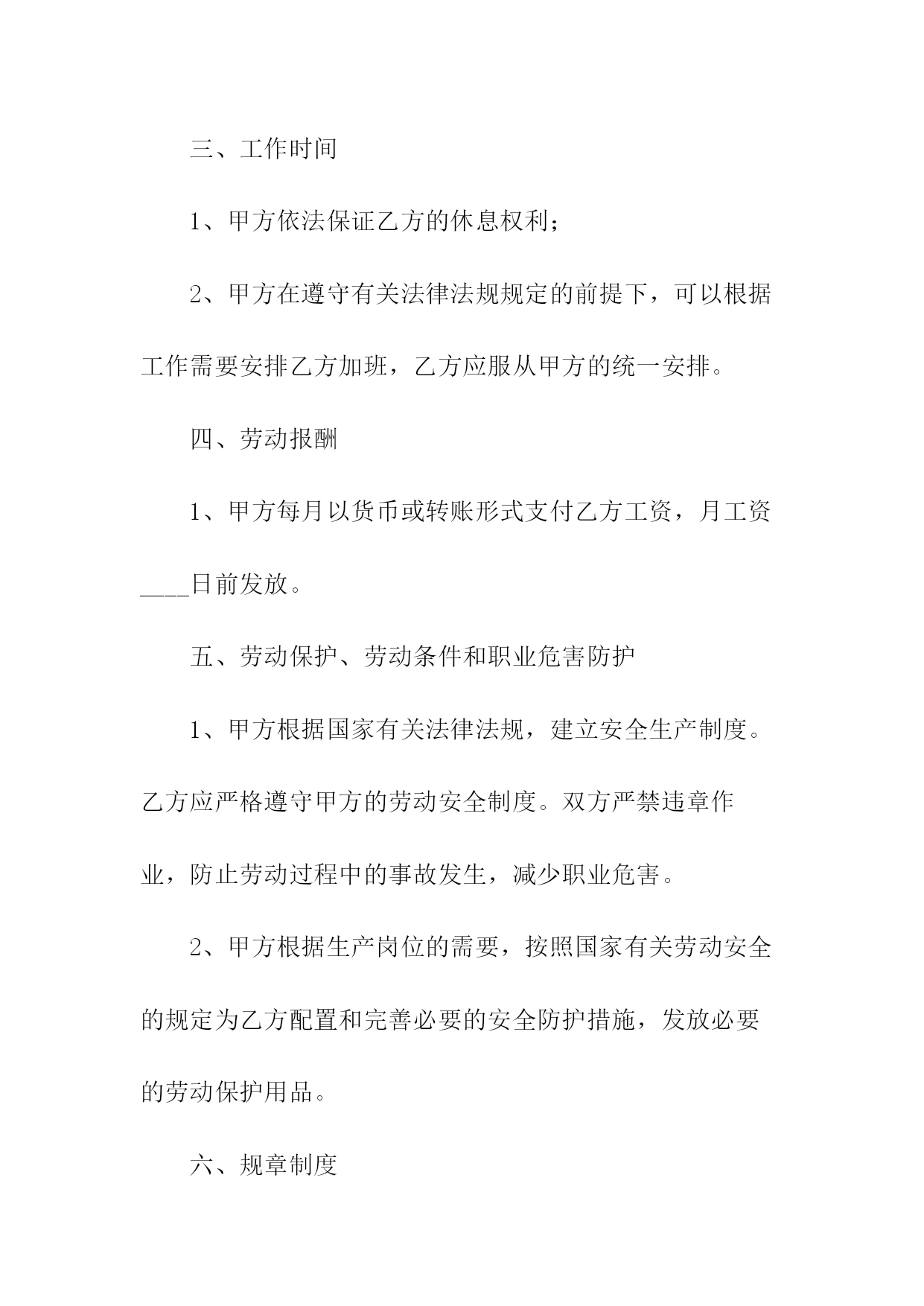 三、工作时间

1、甲方依法保证乙方的休息权利；

2、甲方在遵守有关法律法规规定的前提下，可以根据工作需要安排乙方加班，乙方应服从甲方的统一安排。

四、劳动报酬

1、甲方每月以货币或转账形式支付乙方工资，月工资____日前发放。

五、劳动保护、劳动条件和职业危害防护

1、甲方根据国家有关法律法规，建立安全生产制度。乙方应严格遵守甲方的劳动安全制度。双方严禁违章作业，防止劳动过程中的事故发生，减少职业危害。

2、甲方根据生产岗位的需要，按照国家有关劳动安全的规定为乙方配置和完善必要的安全防护措施，发放必要的劳动保护用品。

六、规章制度